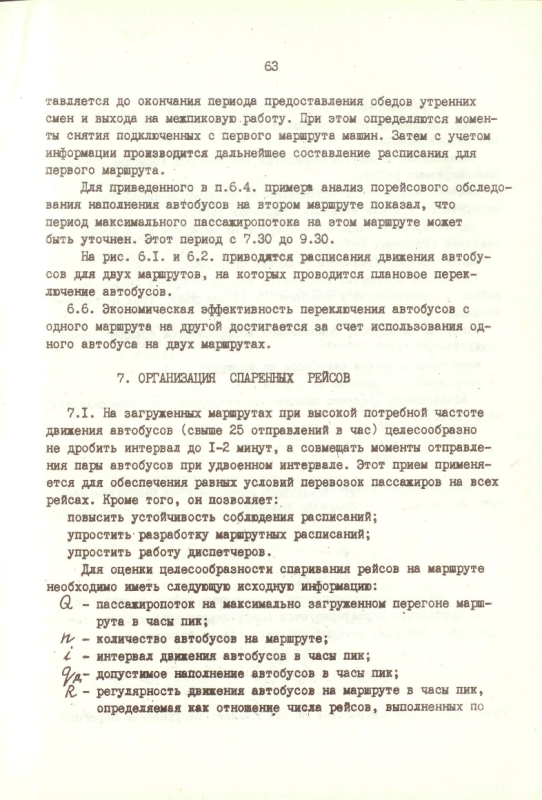 63

тавляется до окончания периода предоставления обедов утренних смен и выхода на межпиковую работу. При этом определяются моменты снятия подключенных с первого маршрута машин. Затем с учетом информации производится дальнейшее составление расписания для первого маршрута.

Для приведенного в п.6.4. примера анализ порейсового обследования наполнения автобусов на втором маршруте показал, что период максимального пассажиропотока на этом маршруте может быть уточнен. Этот период с 7.30 до 9.30.

На рис. 6.I. и 6.2. приводятся расписания движения автобусов для двух маршрутов, на которых проводится плановое переключение автобусов.

6.6. Экономическая эффективность переключения автобусов с одного маршрута на другой достигается за счет использования одного автобуса на двух маршрутах.

7. ОРГАНИЗАЦИЯ СПАРЕННЫХ РЕЙСОВ

7.I. На загруженных маршрутах при высокой потребной частоте движения автобусов (свыше 25 отправлений в час) целесообразно не дробить интервал до I-2 минут, а совмещать моменты отправления пары автобусов при удвоенном интервале. Этот прием применяется для обеспечения равных условий перевозок пассажиров на всех рейсах. Кроме того, он позволяет:

повысить устойчивость соблюдения расписаний;

упростить разработку маршрутных расписаний;

упростить работу диспетчеров.

Для оценки целесообразности спаривания рейсов на маршруте необходимо иметь следующую исходную информацию:

$Q$ - пассажиропоток на максимально загруженном перегоне маршрута в часы пик;

$n$ - количество автобусов на маршруте;

$i$ - интервал движения автобусов в часы пик;

$q_д$ - допустимое наполнение автобусов в часы пик;

$R$ - регулярность движения автобусов на маршруте в часы пик, определяемая как отношение числа рейсов, выполненных по